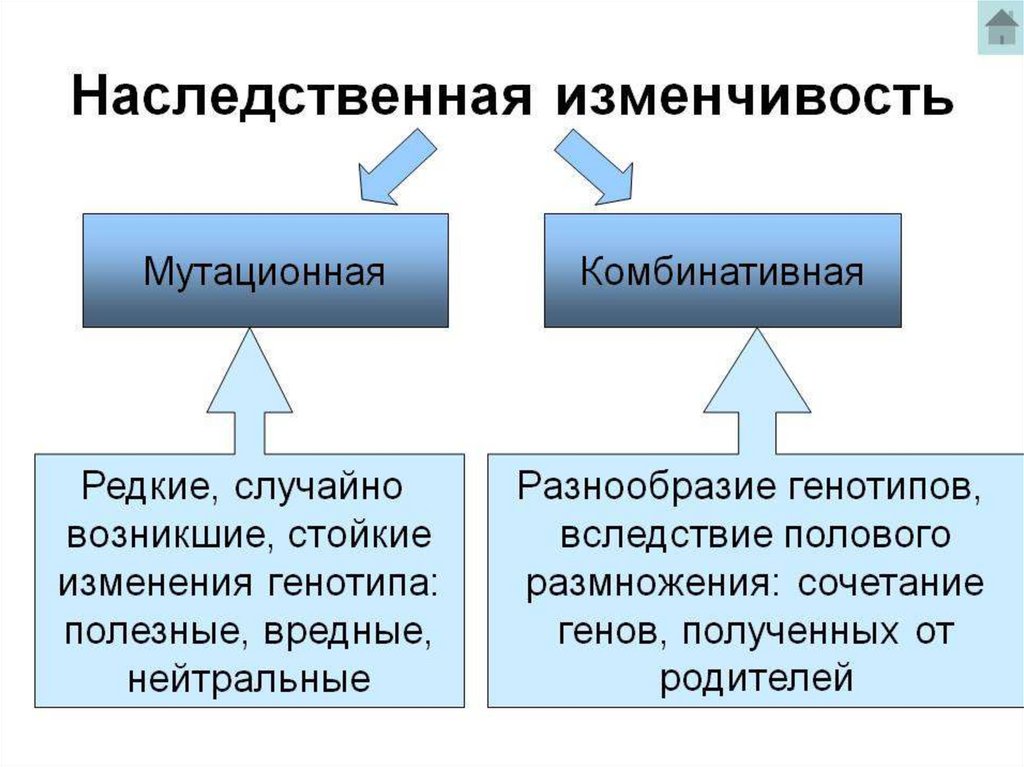 Наследственная изменчивость

Мутационная

Комбинативная

Редкие, случайно возникшие, стойкие изменения генотипа: полезные, вредные, нейтральные

Разнообразие генотипов, вследствие полового размножения: сочетание генов, полученных от родителей